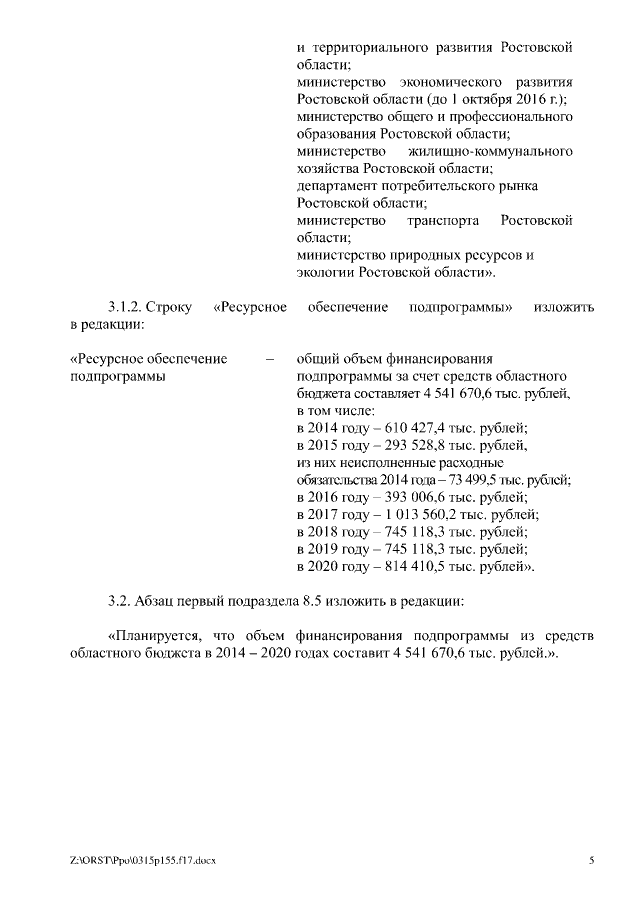 и территориального развития Ростовской области;
министерство экономического развития Ростовской области (до 1 октября 2016 г.);
министерство общего и профессионального образования Ростовской области;
министерство жилищно-коммунального хозяйства Ростовской области;
департамент потребительского рынка Ростовской области;
министерство транспорта Ростовской области;
министерство природных ресурсов и экологии Ростовской области».

3.1.2. Строку «Ресурсное обеспечение подпрограммы» изложить в редакции:

«Ресурсное обеспечение подпрограммы – общий объем финансирования подпрограммы за счет средств областного бюджета составляет 4 541 670,6 тыс. рублей, в том числе:
в 2014 году – 610 427,4 тыс. рублей;
в 2015 году – 293 528,8 тыс. рублей,
из них неисполненные расходные обязательства 2014 года – 73 499,5 тыс. рублей;
в 2016 году – 393 006,6 тыс. рублей;
в 2017 году – 1 013 560,2 тыс. рублей;
в 2018 году – 745 118,3 тыс. рублей;
в 2019 году – 745 118,3 тыс. рублей;
в 2020 году – 814 410,5 тыс. рублей».

3.2. Абзац первый подраздела 8.5 изложить в редакции:

«Планируется, что объем финансирования подпрограммы из средств областного бюджета в 2014 – 2020 годах составит 4 541 670,6 тыс. рублей.».

Z:\ORST\Ppo\0315p155.f17.docx

5